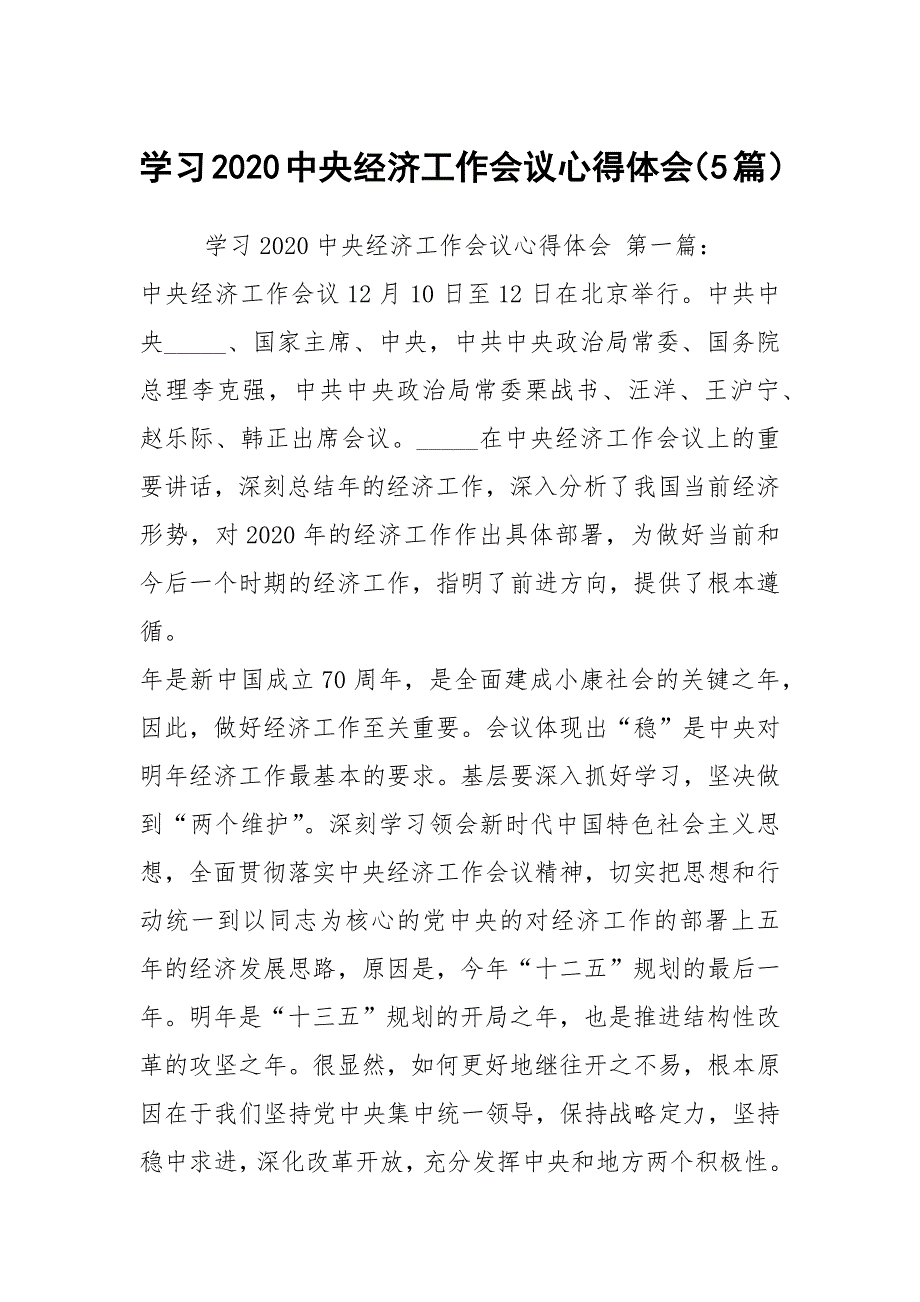 学习2020中央经济工作会议心得体会(5篇)

学习 2020 中央经济工作会议心得体会 第一篇:

中央经济工作会议 12 月 10 日至 12 日在北京举行。中共中央_____、国家主席、中央,中共中央政治局常委、国务院总理李克强,中共中央政治局常委栗战书、汪洋、王沪宁、赵乐际、韩正出席会议。_____在中央经济工作会议上的重要讲话,深刻总结年的经济工作,深入分析了我国当前经济形势,对 2020 年的经济工作作出具体部署,为做好当前和今后一个时期的经济工作,指明了前进方向,提供了根本遵循。

年是新中国成立 70 周年,是全面建成小康社会的关键之年,因此,做好经济工作至关重要。会议体现出“稳”是中央对明年经济工作最基本的要求。基层要深入抓好学习,坚决做到“两个维护”。深刻学习领会新时代中国特色社会主义思想,全面贯彻落实中央经济工作会议精神,切实把思想和行动统一到以同志为核心的党中央的对经济工作的部署上五年的经济发展思路,原因是,今年“十二五”规划的最后一年。明年是“十三五”规划的开局之年,也是推进结构性改革的攻坚之年。很显然,如何更好地继往开之不易,根本原因在于我们坚持党中央集中统一领导,保持战略定力,坚持稳中求进,深化改革开放,充分发挥中央和地方两个积极性。